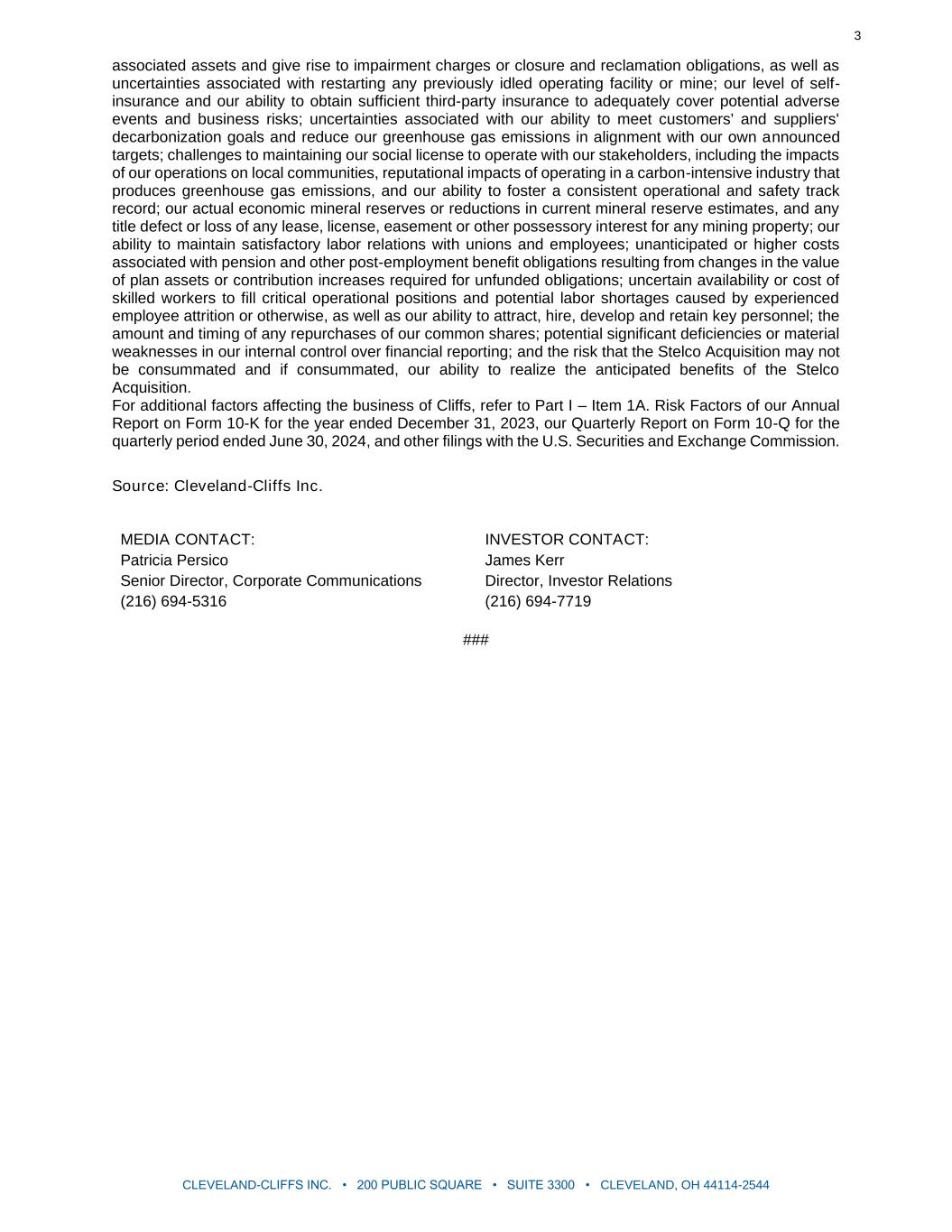 3

associated assets and give rise to impairment charges or closure and reclamation obligations, as well as uncertainties associated with restarting any previously idled operating facility or mine; our level of self-insurance and our ability to obtain sufficient third-party insurance to adequately cover potential adverse events and business risks; uncertainties associated with our ability to meet customers' and suppliers' decarbonization goals and reduce our greenhouse gas emissions in alignment with our own announced targets; challenges to maintaining our social license to operate with our stakeholders, including the impacts of our operations on local communities, reputational impacts of operating in a carbon-intensive industry that produces greenhouse gas emissions, and our ability to foster a consistent operational and safety track record; our actual economic mineral reserves or reductions in current mineral reserve estimates, and any title defect or loss of any lease, license, easement or other possessory interest for any mining property; our ability to maintain satisfactory labor relations with unions and employees; unanticipated or higher costs associated with pension and other post-employment benefit obligations resulting from changes in the value of plan assets or contribution increases required for unfunded obligations; uncertain availability or cost of skilled workers to fill critical operational positions and potential labor shortages caused by experienced employee attrition or otherwise, as well as our ability to attract, hire, develop and retain key personnel; the amount and timing of any repurchases of our common shares; potential significant deficiencies or material weaknesses in our internal control over financial reporting; and the risk that the Stelco Acquisition may not be consummated and if consummated, our ability to realize the anticipated benefits of the Stelco Acquisition.
For additional factors affecting the business of Cliffs, refer to Part I – Item 1A. Risk Factors of our Annual Report on Form 10-K for the year ended December 31, 2023, our Quarterly Report on Form 10-Q for the quarterly period ended June 30, 2024, and other filings with the U.S. Securities and Exchange Commission.

Source: Cleveland-Cliffs Inc.

MEDIA CONTACT:
Patricia Persico
Senior Director, Corporate Communications
(216) 694-5316

INVESTOR CONTACT:
James Kerr
Director, Investor Relations
(216) 694-7719

###

CLEVELAND-CLIFFS INC. • 200 PUBLIC SQUARE • SUITE 3300 • CLEVELAND, OH 44114-2544